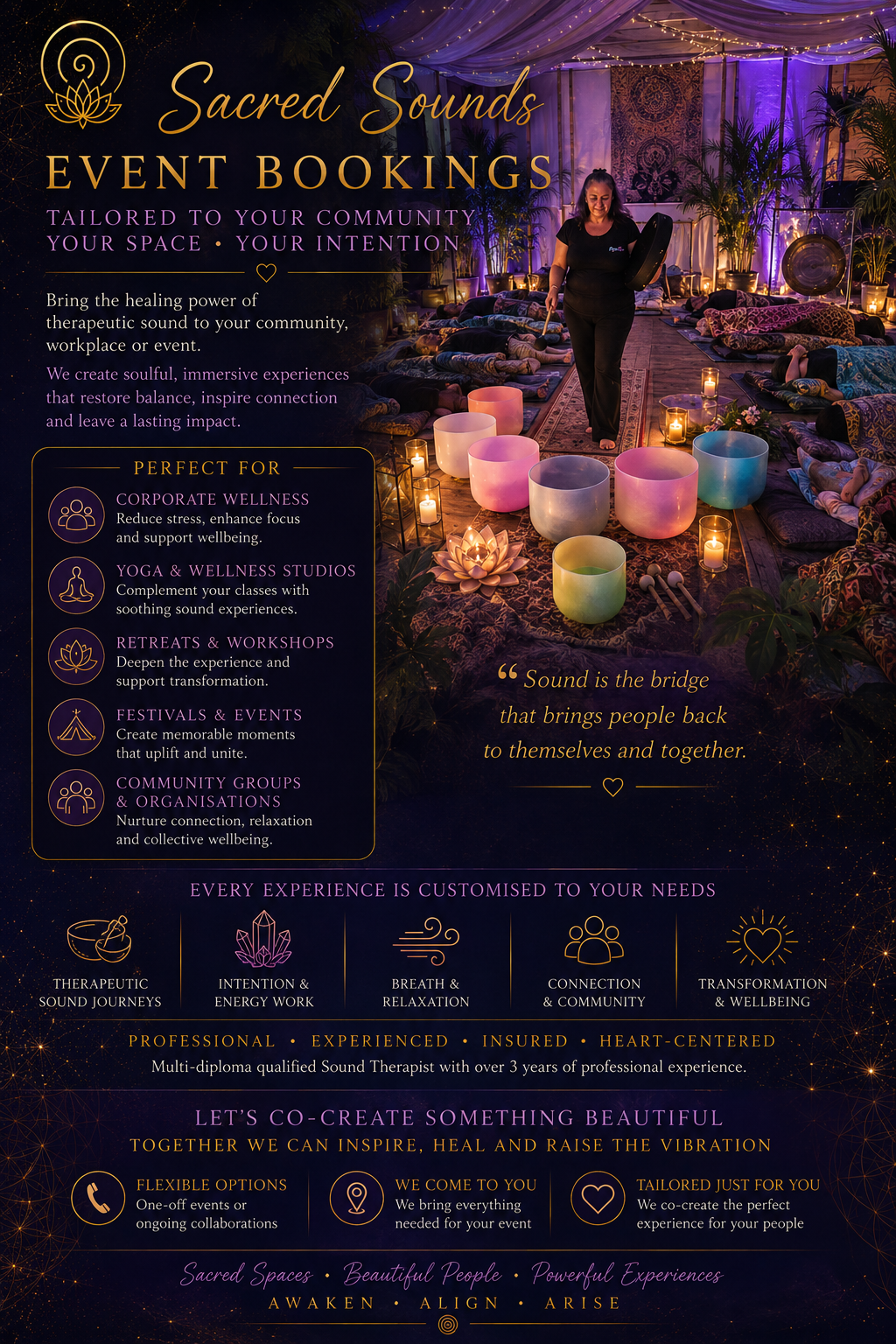 Sacred Sounds

EVENT BOOKINGS

TAILORED TO YOUR COMMUNITY
YOUR SPACE • YOUR INTENTION

Bring the healing power of therapeutic sound to your community, workplace or event.

We create soulful, immersive experiences that restore balance, inspire connection and leave a lasting impact.

PERFECT FOR

CORPORATE WELLNESS
Reduce stress, enhance focus and support wellbeing.

YOGA & WELLNESS STUDIOS
Complement your classes with soothing sound experiences.

RETREATS & WORKSHOPS
Deepen the experience and support transformation.

FESTIVALS & EVENTS
Create memorable moments that uplift and unite.

COMMUNITY GROUPS & ORGANISATIONS
Nurture connection, relaxation and collective wellbeing.

" Sound is the bridge that brings people back to themselves and together.

EVERY EXPERIENCE IS CUSTOMISED TO YOUR NEEDS

THERAPEUTIC SOUND JOURNEYS

INTENTION & ENERGY WORK

BREATH & RELAXATION

CONNECTION & COMMUNITY

TRANSFORMATION & WELLBEING

PROFESSIONAL • EXPERIENCED • INSURED • HEART-CENTERED

Multi-diploma qualified Sound Therapist with over 3 years of professional experience.

LET'S CO-CREATE SOMETHING BEAUTIFUL

TOGETHER WE CAN INSPIRE, HEAL AND RAISE THE VIBRATION

FLEXIBLE OPTIONS
One-off events or ongoing collaborations

WE COME TO YOU
We bring everything needed for your event

TAILORED JUST FOR YOU
We co-create the perfect experience for your people

Sacred Spaces • Beautiful People • Powerful Experiences

AWAKEN • ALIGN • ARISE